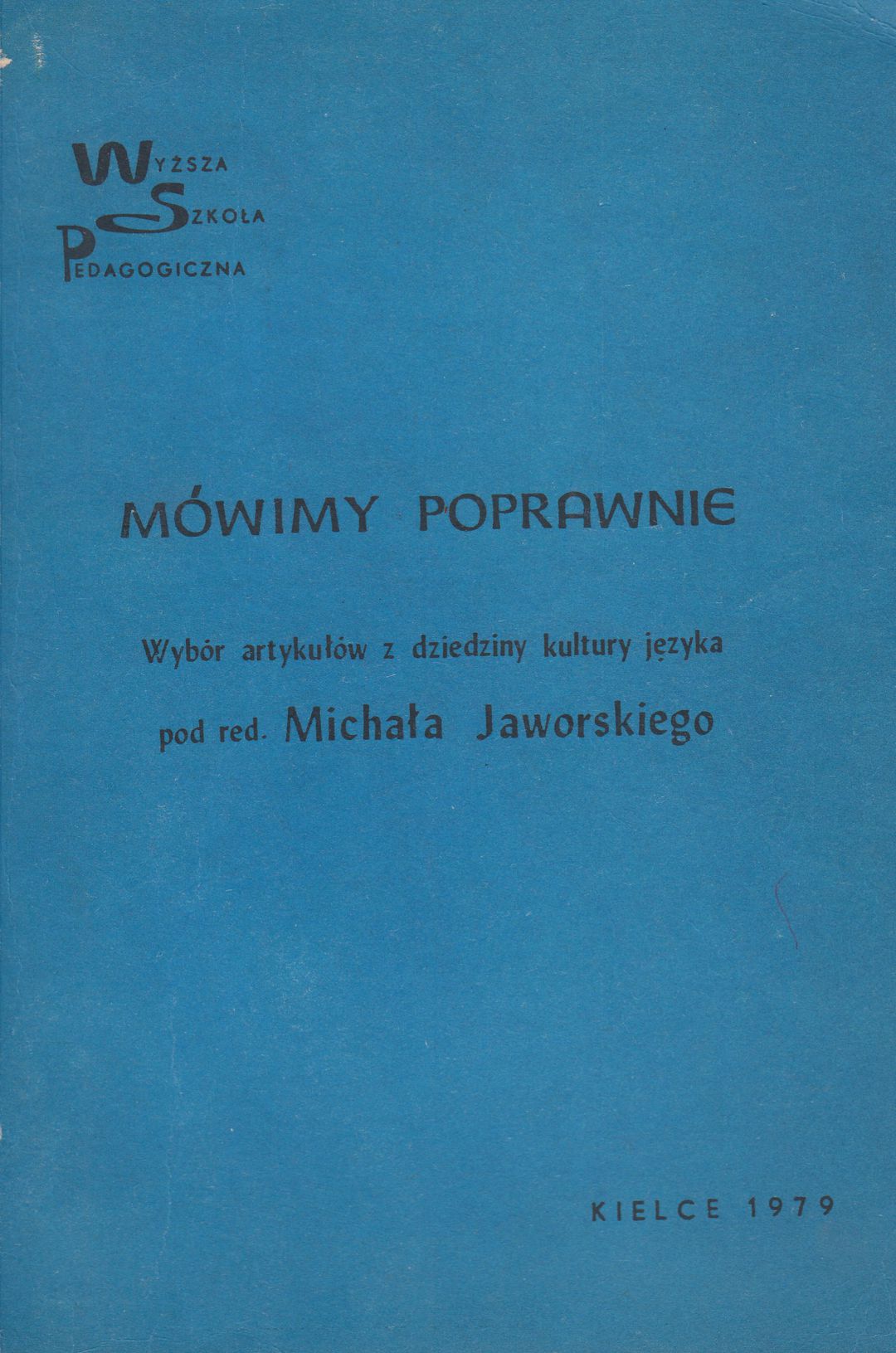 WYŻSZA
SZKOŁA
PEDAGOGICZNA

MÓWIMY POPRAWNIE

Wybór artykułów z dziedziny kultury języka

pod red. Michała Jaworskiego

KIELCE 1979